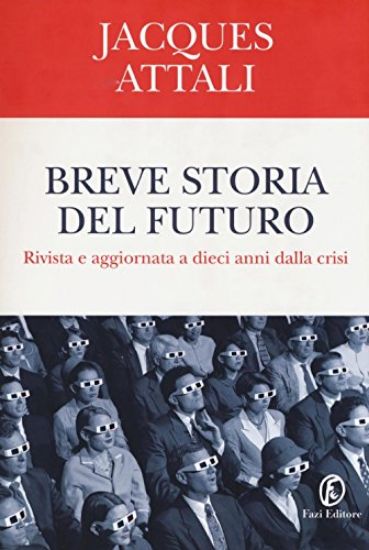 JACQUES
ATTALI

BREVE STORIA
DEL FUTURO

Rivista e aggiornata a dieci anni dalla crisi

Fazi Editore